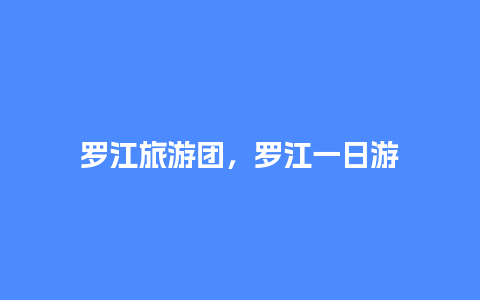 罗江旅游团，罗江一日游